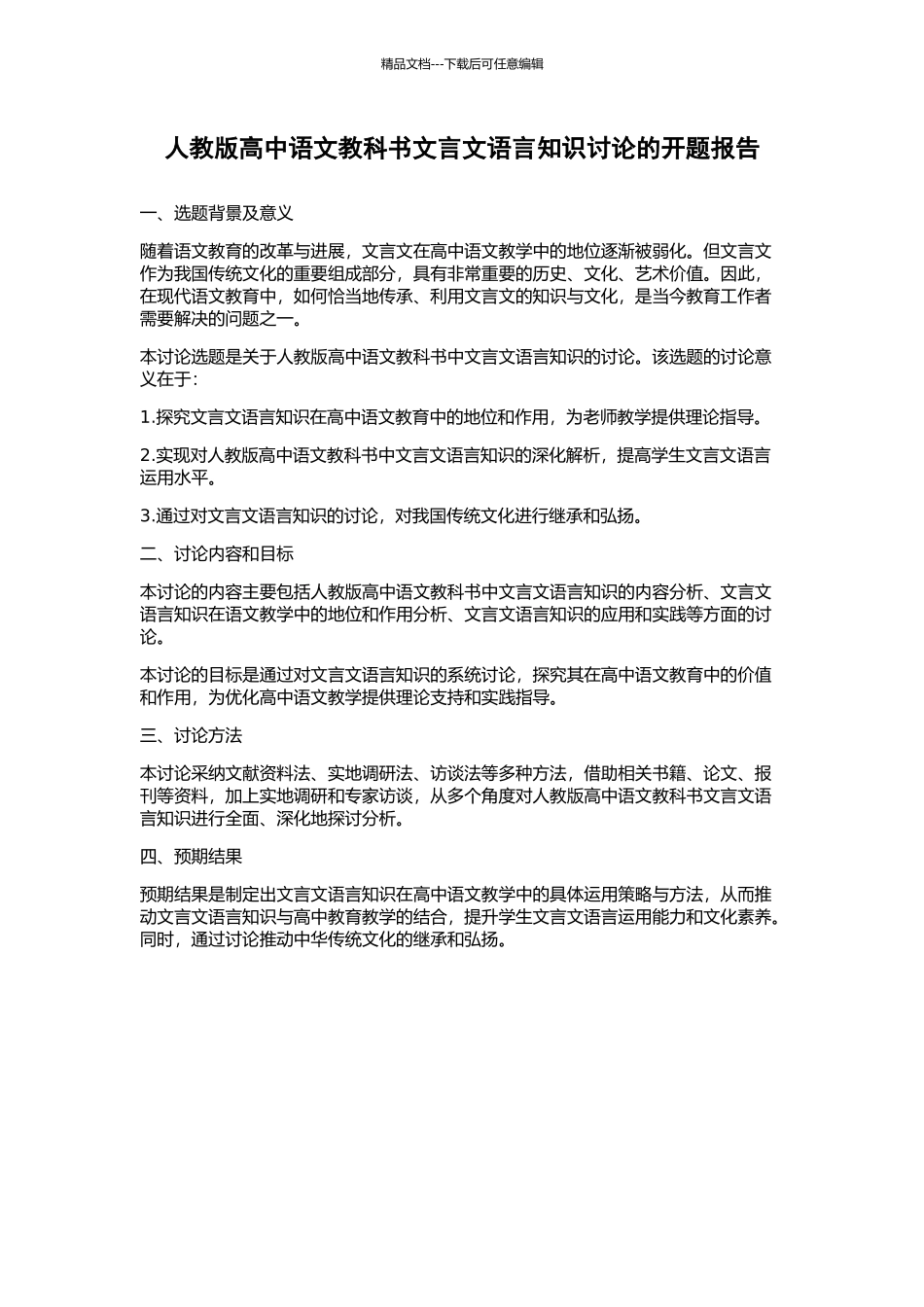 精品文档---下载后可任意编辑

人教版高中语文教科书文言文语言知识讨论的开题报告

一、选题背景及意义

随着语文教育的改革与进展，文言文在高中语文教学中的地位逐渐被弱化。但文言文作为我国传统文化的重要组成部分，具有非常重要的历史、文化、艺术价值。因此，在现代语文教育中，如何恰当地传承、利用文言文的知识与文化，是当今教育工作者需要解决的问题之一。

本讨论选题是关于人教版高中语文教科书中文言文语言知识的讨论。该选题的讨论意义在于：

1.探究文言文语言知识在高中语文教育中的地位和作用，为老师教学提供理论指导。

2.实现对人教版高中语文教科书中文言文语言知识的深化解析，提高学生文言文语言运用水平。

3.通过对文言文语言知识的讨论，对我国传统文化进行继承和弘扬。

二、讨论内容和目标

本讨论的内容主要包括人教版高中语文教科书中文言文语言知识的内容分析、文言文语言知识在语文教学中的地位和作用分析、文言文语言知识的应用和实践等方面的讨论。

本讨论的目标是通过对文言文语言知识的系统讨论，探究其在高中语文教育中的价值和作用，为优化高中语文教学提供理论支持和实践指导。

三、讨论方法

本讨论采纳文献资料法、实地调研法、访谈法等多种方法，借助相关书籍、论文、报刊等资料，加上实地调研和专家访谈，从多个角度对人教版高中语文教科书文言文语言知识进行全面、深化地探讨分析。

四、预期结果

预期结果是制定出文言文语言知识在高中语文教学中的具体运用策略与方法，从而推动文言文语言知识与高中教育教学的结合，提升学生文言文语言运用能力和文化素养。同时，通过讨论推动中华传统文化的继承和弘扬。